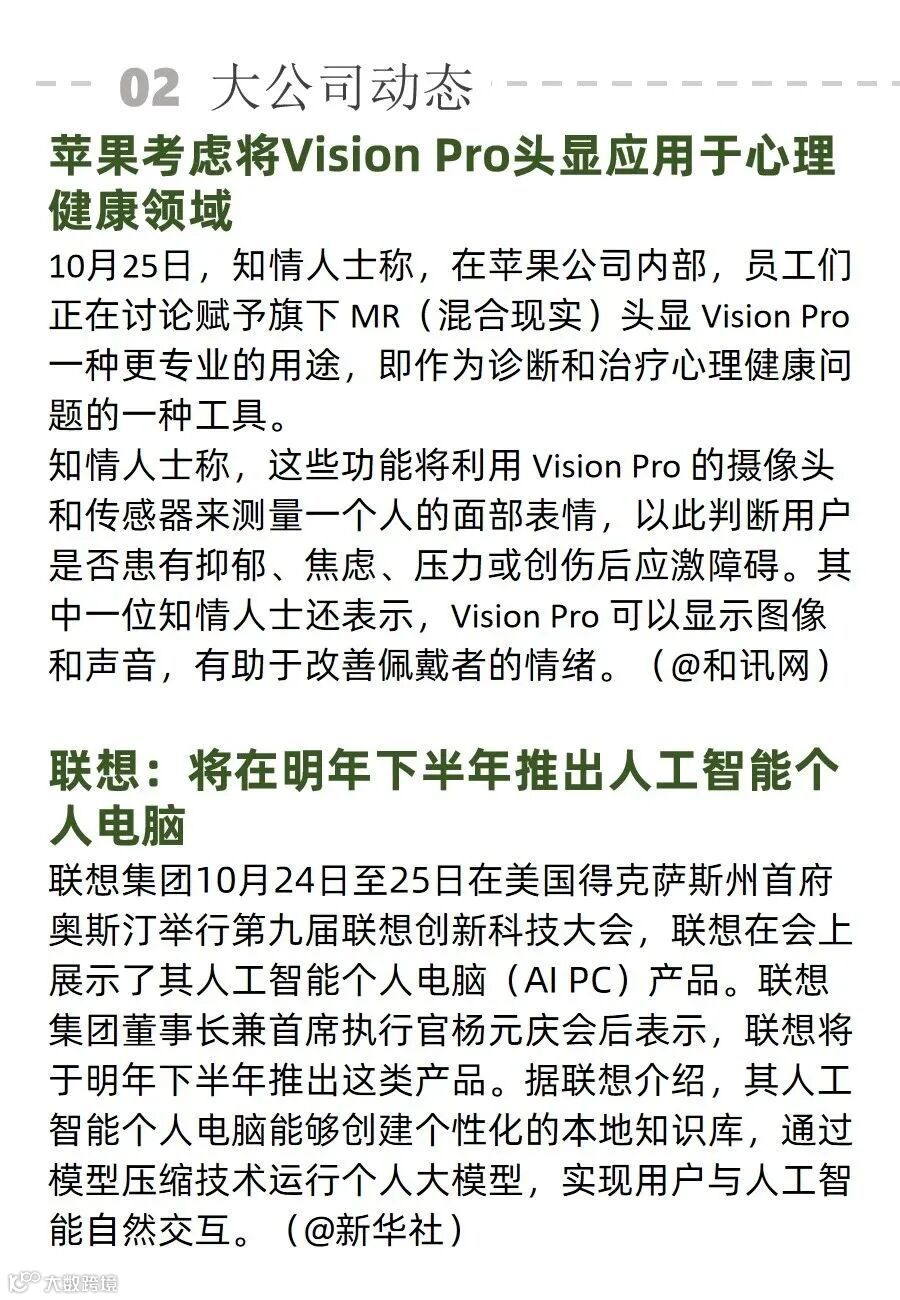 02 大公司动态

苹果考虑将Vision Pro头显应用于心理健康领域

10月25日，知情人士称，在苹果公司内部，员工们正在讨论赋予旗下 MR（混合现实）头显 Vision Pro 一种更专业的用途，即作为诊断和治疗心理健康问题的一种工具。
知情人士称，这些功能将利用 Vision Pro 的摄像头和传感器来测量一个人的面部表情，以此判断用户是否患有抑郁、焦虑、压力或创伤后应激障碍。其中一位知情人士还表示，Vision Pro 可以显示图像和声音，有助于改善佩戴者的情绪。（@和讯网）

联想：将在明年下半年推出人工智能个人电脑

联想集团10月24日至25日在美国得克萨斯州首府奥斯汀举行第九届联想创新科技大会，联想在会上展示了其人工智能个人电脑（AI PC）产品。联想集团董事长兼首席执行官杨元庆会后表示，联想将于明年下半年推出这类产品。据联想介绍，其人工智能个人电脑能够创建个性化的本地知识库，通过模型压缩技术运行个人大模型，实现用户与人工智能自然交互。（@新华社）

大数跨境